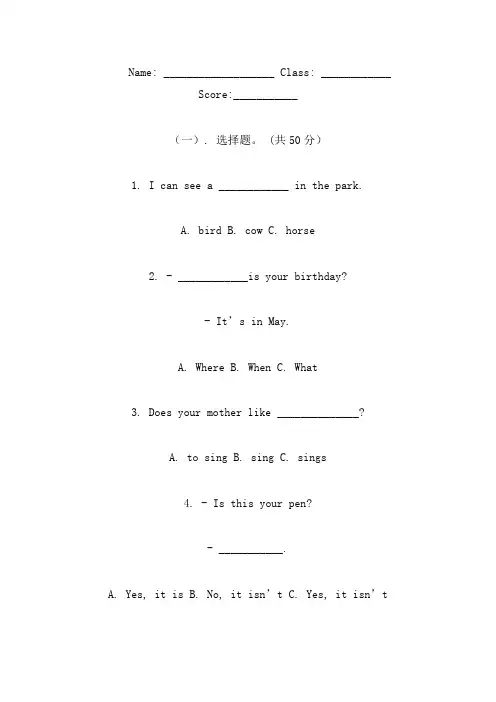 Name: ____________________ Class: ____________

Score:___________

(一). 选择题。(共 50 分)

1. I can see a ____________ in the park.

A. bird B. cow C. horse

2. - ____________is your birthday?

- It' s in May.

A. Where B. When C. What

3. Does your mother like ______________?

A. to sing B. sing C. sings

4. - Is this your pen?

- ___________.

A. Yes, it is B. No, it isn' t C. Yes, it isn' t